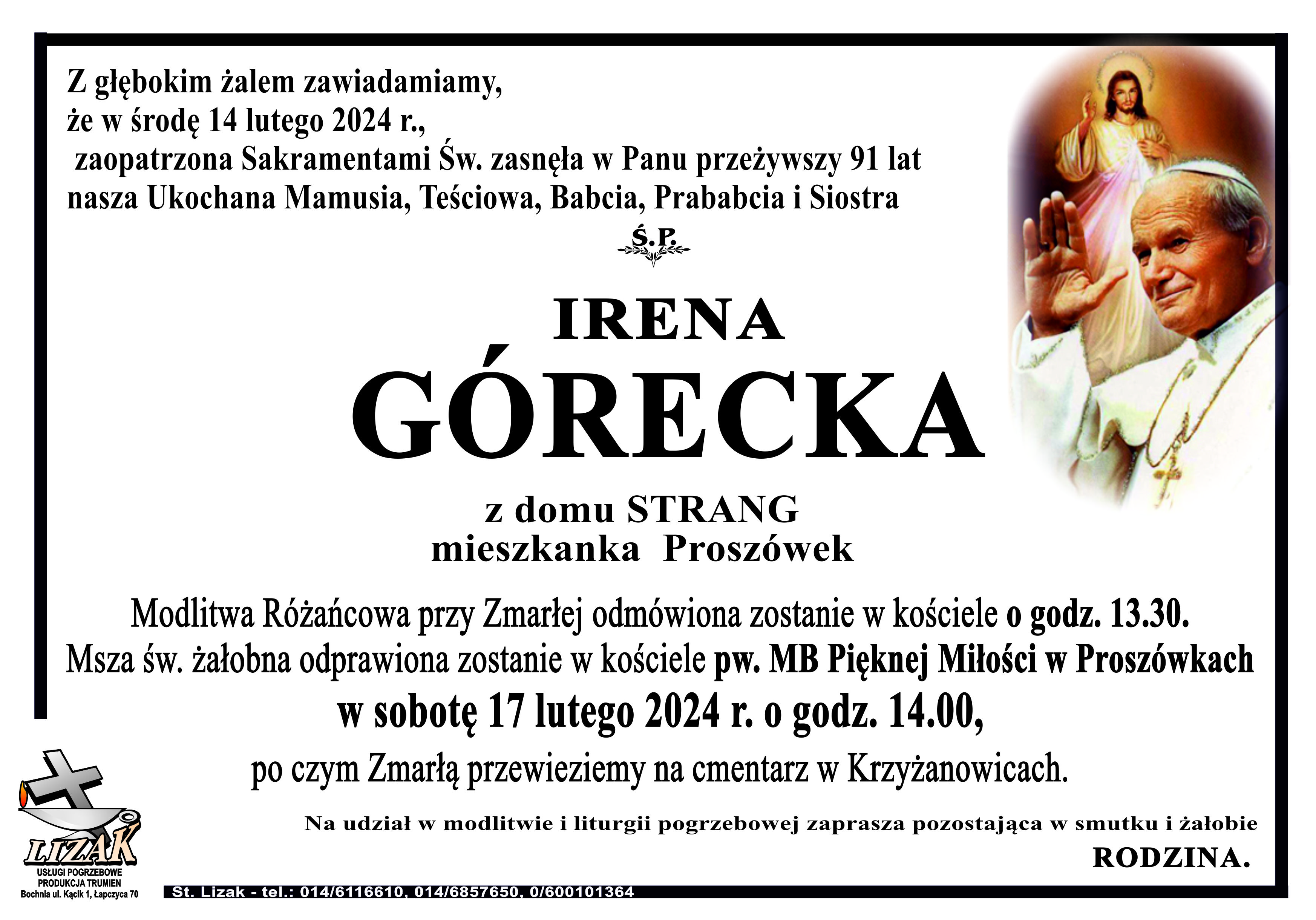 Z głębokim żalem zawiadamiamy,
że w środę 14 lutego 2024 r.,
zaopatrzona Sakramentami Św. zasnęła w Panu przeżywszy 91 lat
nasza Ukochana Mamusia, Teściowa, Babcia, Prababcia i Siostra

Ś.P.

IRENA
GÓRECKA

z domu STRANG
mieszkanka Proszówek

Modlitwa Różańcowa przy Zmarłej odmówiona zostanie w kościele o godz. 13.30.
Msza św. żałobna odprawiona zostanie w kościele pw. MB Pięknej Miłości w Proszówkach
w sobotę 17 lutego 2024 r. o godz. 14.00,
po czym Zmarłą przewieziemy na cmentarz w Krzyżanowicach.

Na udział w modlitwie i liturgii pogrzebowej zaprasza pozostająca w smutku i żałobie
RODZINA.

LIZAK
USŁUGI POGRZEBOWE
PRODUKCJA TRUMIEN
Bochnia ul. Kącik 1, Łapczyca 70

St. Lizak - tel.: 014/6116610, 014/6857650, 0/600101364